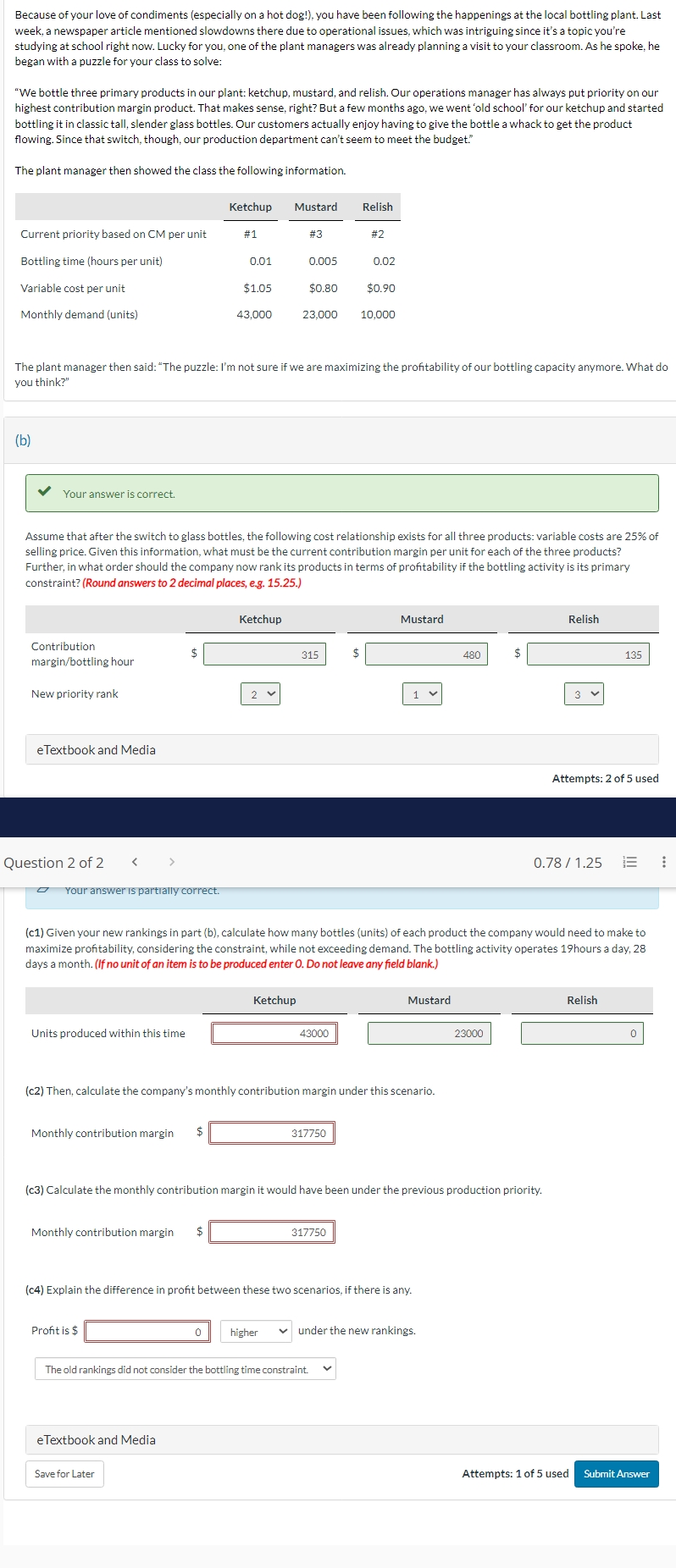 Because of your love of condiments (especially on a hot dog!), you have been following the happenings at the local bottling plant. Last week, a newspaper article mentioned slowdowns there due to operational issues, which was intriguing since it's a topic you're studying at school right now. Lucky for you, one of the plant managers was already planning a visit to your classroom. As he spoke, he began with a puzzle for your class to solve:

"We bottle three primary products in our plant: ketchup, mustard, and relish. Our operations manager has always put priority on our highest contribution margin product. That makes sense, right? But a few months ago, we went 'old school' for our ketchup and started bottling it in classic tall, slender glass bottles. Our customers actually enjoy having to give the bottle a whack to get the product flowing. Since that switch, though, our production department can't seem to meet the budget."

The plant manager then showed the class the following information.

| | Ketchup | Mustard | Relish |
|---|---|---|---|
| Current priority based on CM per unit | #1 | #3 | #2 |
| Bottling time (hours per unit) | 0.01 | 0.005 | 0.02 |
| Variable cost per unit | $1.05 | $0.80 | $0.90 |
| Monthly demand (units) | 43,000 | 23,000 | 10,000 |

The plant manager then said: "The puzzle: I'm not sure if we are maximizing the profitability of our bottling capacity anymore. What do you think?"

(b)

Your answer is correct.

Assume that after the switch to glass bottles, the following cost relationship exists for all three products: variable costs are 25% of selling price. Given this information, what must be the current contribution margin per unit for each of the three products? Further, in what order should the company now rank its products in terms of profitability if the bottling activity is its primary constraint? (Round answers to 2 decimal places, e.g. 15.25.)

| | Ketchup | Mustard | Relish |
|---|---|---|---|
| Contribution margin/bottling hour | $ 315 | $ 480 | $ 135 |
| New priority rank | 2 | 1 | 3 |

eTextbook and Media

Attempts: 2 of 5 used

Question 2 of 2 < > 0.78 / 1.25

Your answer is partially correct.

(c1) Given your new rankings in part (b), calculate how many bottles (units) of each product the company would need to make to maximize profitability, considering the constraint, while not exceeding demand. The bottling activity operates 19hours a day, 28 days a month. (If no unit of an item is to be produced enter 0. Do not leave any field blank.)

| | Ketchup | Mustard | Relish |
|---|---|---|---|
| Units produced within this time | 43000 | 23000 | 0 |

(c2) Then, calculate the company's monthly contribution margin under this scenario.

Monthly contribution margin $ 317750

(c3) Calculate the monthly contribution margin it would have been under the previous production priority.

Monthly contribution margin $ 317750

(c4) Explain the difference in profit between these two scenarios, if there is any.

Profit is $ 0 higher under the new rankings.

The old rankings did not consider the bottling time constraint.

eTextbook and Media

Save for Later

Attempts: 1 of 5 used Submit Answer